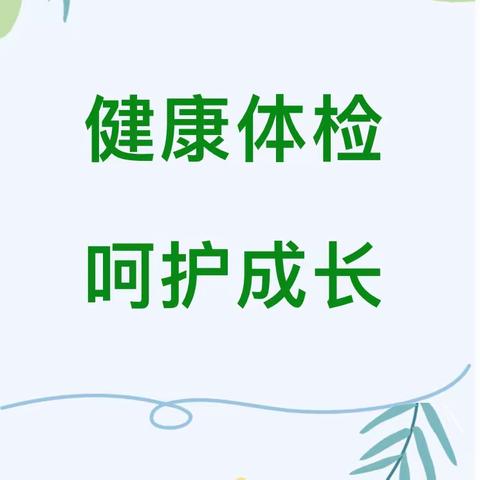 健康体检

呵护成长